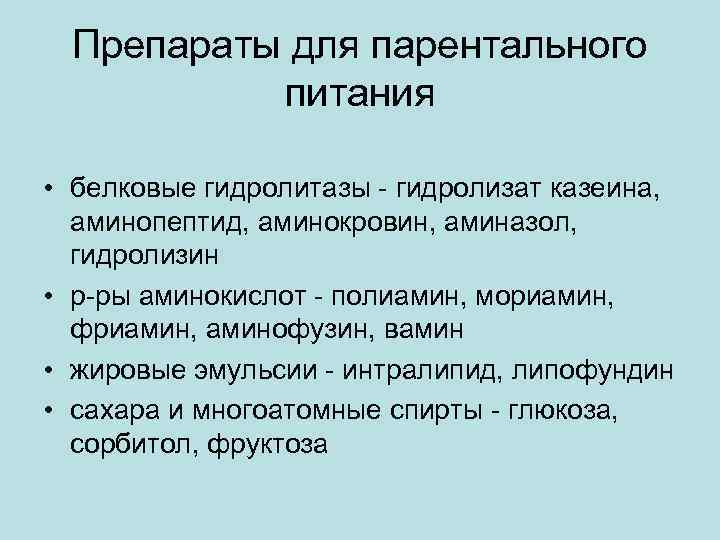 Препараты для парентального питания

• белковые гидролитазы - гидролизат казеина, аминопептид, аминокровин, аминазол, гидролизин
• р-ры аминокислот - полиамин, мориамин, фриамин, аминофузин, вамин
• жировые эмульсии - интралипид, липофундин
• сахара и многоатомные спирты - глюкоза, сорбитол, фруктоза